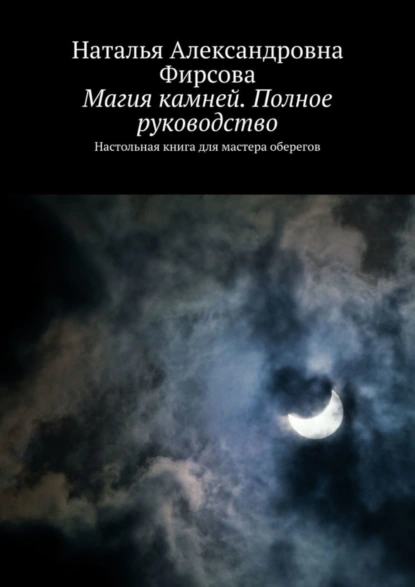 Наталья Александровна Фирсова
Магия камней. Полное руководство
Настольная книга для мастера оберегов